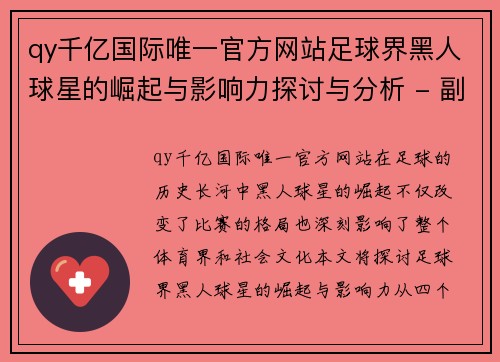 qy千亿国际唯一官方网站足球界黑人球星的崛起与影响力探讨与分析 - 副

qy千亿国际唯一官方网站在足球的历史长河中黑人球星的崛起不仅改变了比赛的格局也深刻影响了整个体育界和社会文化本文将探讨足球界黑人球星的崛起与影响力从四个